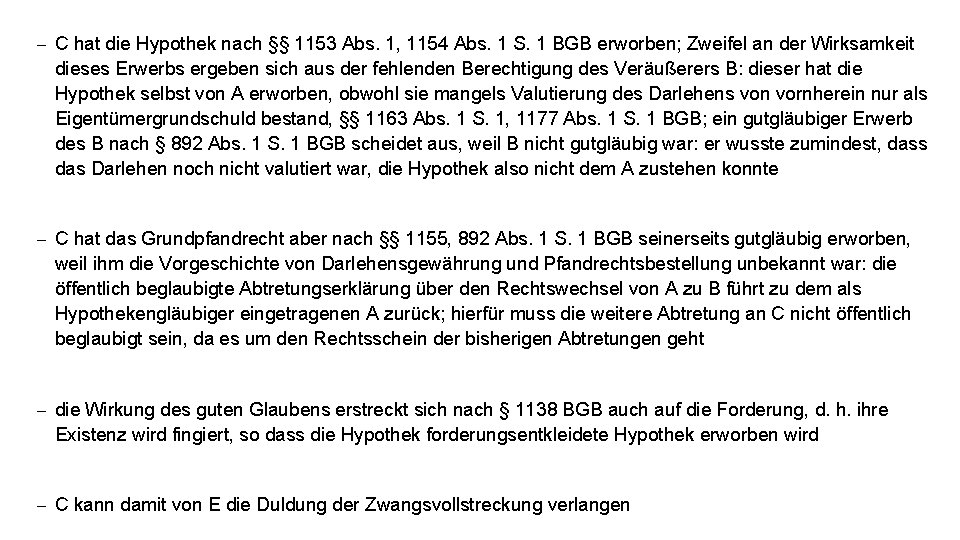 – C hat die Hypothek nach §§ 1153 Abs. 1, 1154 Abs. 1 S. 1 BGB erworben; Zweifel an der Wirksamkeit dieses Erwerbs ergeben sich aus der fehlenden Berechtigung des Veräußerers B: dieser hat die Hypothek selbst von A erworben, obwohl sie mangels Valutierung des Darlehens von vornherein nur als Eigentümergrundschuld bestand, §§ 1163 Abs. 1 S. 1, 1177 Abs. 1 S. 1 BGB; ein gutgläubiger Erwerb des B nach § 892 Abs. 1 S. 1 BGB scheidet aus, weil B nicht gutgläubig war: er wusste zumindest, dass das Darlehen noch nicht valutiert war, die Hypothek also nicht dem A zustehen konnte

– C hat das Grundpfandrecht aber nach §§ 1155, 892 Abs. 1 S. 1 BGB seinerseits gutgläubig erworben, weil ihm die Vorgeschichte von Darlehensgewährung und Pfandrechtsbestellung unbekannt war: die öffentlich beglaubigte Abtretungserklärung über den Rechtswechsel von A zu B führt zu dem als Hypothekengläubiger eingetragenen A zurück; hierfür muss die weitere Abtretung an C nicht öffentlich beglaubigt sein, da es um den Rechtsschein der bisherigen Abtretungen geht

– die Wirkung des guten Glaubens erstreckt sich nach § 1138 BGB auch auf die Forderung, d. h. ihre Existenz wird fingiert, so dass die Hypothek forderungsentkleidete Hypothek erworben wird

– C kann damit von E die Duldung der Zwangsvollstreckung verlangen